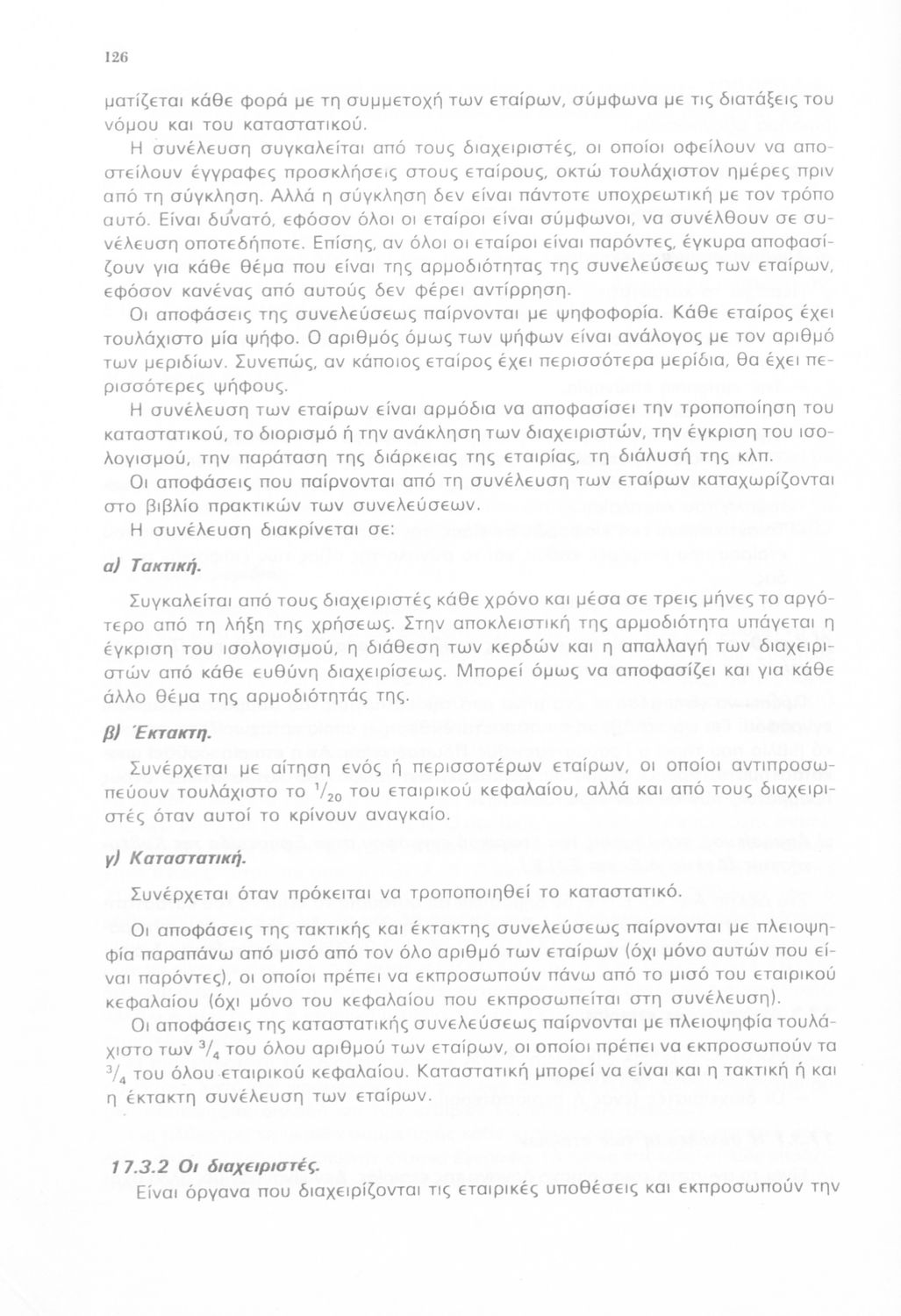 126

ματίζεται κάθε φορά με τη συμμετοχή των εταίρων, σύμφωνα με τις διατάξεις του νόμου και του καταστατικού.

Η συνέλευση συγκαλείται από τους διαχειριστές, οι οποίοι οφείλουν να αποστείλουν έγγραφες προσκλήσεις στους εταίρους, οκτώ τουλάχιστον ημέρες πριν από τη σύγκληση. Αλλά η σύγκληση δεν είναι πάντοτε υποχρεωτική με τον τρόπο αυτό. Είναι δυνατό, εφόσον όλοι οι εταίροι είναι σύμφωνοι, να συνέλθουν σε συνέλευση οποτεδήποτε. Επίσης, αν όλοι οι εταίροι είναι παρόντες, έγκυρα αποφασίζουν για κάθε θέμα που είναι της αρμοδιότητας της συνελεύσεως των εταίρων, εφόσον κανένας από αυτούς δεν φέρει αντίρρηση.

Οι αποφάσεις της συνελεύσεως παίρνονται με ψηφοφορία. Κάθε εταίρος έχει τουλάχιστο μία ψήφο. Ο αριθμός όμως των ψήφων είναι ανάλογος με τον αριθμό των μεριδίων. Συνεπώς, αν κάποιος εταίρος έχει περισσότερα μερίδια, θα έχει περισσότερες ψήφους.

Η συνέλευση των εταίρων είναι αρμόδια να αποφασίσει την τροποποίηση του καταστατικού, το διορισμό ή την ανάκληση των διαχειριστών, την έγκριση του ισολογισμού, την παράταση της διάρκειας της εταιρίας, τη διάλυσή της κλπ.

Οι αποφάσεις που παίρνονται από τη συνέλευση των εταίρων καταχωρίζονται στο βιβλίο πρακτικών των συνελεύσεων.

Η συνέλευση διακρίνεται σε:

α) Τακτική.

Συγκαλείται από τους διαχειριστές κάθε χρόνο και μέσα σε τρεις μήνες το αργότερο από τη λήξη της χρήσεως. Στην αποκλειστική της αρμοδιότητα υπάγεται η έγκριση του ισολογισμού, η διάθεση των κερδών και η απαλλαγή των διαχειριστών από κάθε ευθύνη διαχειρίσεως. Μπορεί όμως να αποφασίζει και για κάθε άλλο θέμα της αρμοδιότητάς της.

β) Έκτακτη.

Συνέρχεται με αίτηση ενός ή περισσοτέρων εταίρων, οι οποίοι αντιπροσωπεύουν τουλάχιστο το $^1/_{20}$ του εταιρικού κεφαλαίου, αλλά και από τους διαχειριστές όταν αυτοί το κρίνουν αναγκαίο.

γ) Καταστατική.

Συνέρχεται όταν πρόκειται να τροποποιηθεί το καταστατικό.

Οι αποφάσεις της τακτικής και έκτακτης συνελεύσεως παίρνονται με πλειοψηφία παραπάνω από μισό από τον όλο αριθμό των εταίρων (όχι μόνο αυτών που είναι παρόντες), οι οποίοι πρέπει να εκπροσωπούν πάνω από το μισό του εταιρικού κεφαλαίου (όχι μόνο του κεφαλαίου που εκπροσωπείται στη συνέλευση).

Οι αποφάσεις της καταστατικής συνελεύσεως παίρνονται με πλειοψηφία τουλάχιστο των $^3/_4$ του όλου αριθμού των εταίρων, οι οποίοι πρέπει να εκπροσωπούν τα $^3/_4$ του όλου εταιρικού κεφαλαίου. Καταστατική μπορεί να είναι και η τακτική ή και η έκτακτη συνέλευση των εταίρων.

17.3.2 Οι διαχειριστές.

Είναι όργανα που διαχειρίζονται τις εταιρικές υποθέσεις και εκπροσωπούν την